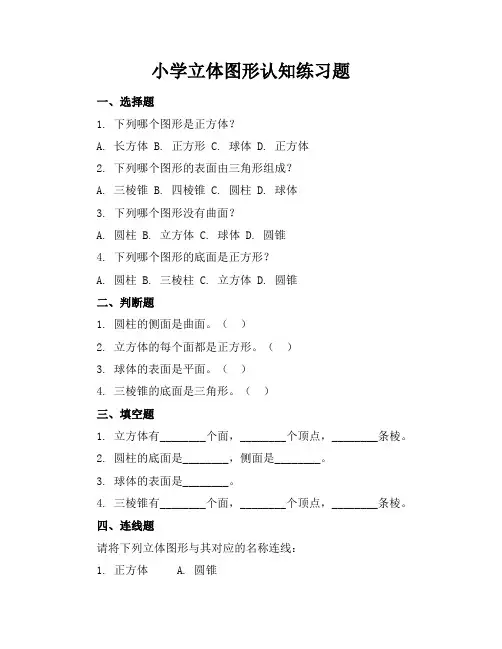 小学立体图形认知练习题

一、选择题

1. 下列哪个图形是正方体？

A. 长方体 B. 正方形 C. 球体 D. 正方体

2. 下列哪个图形的表面由三角形组成？

A. 三棱锥 B. 四棱锥 C. 圆柱 D. 球体

3. 下列哪个图形没有曲面？

A. 圆柱 B. 立方体 C. 球体 D. 圆锥

4. 下列哪个图形的底面是正方形？

A. 圆柱 B. 三棱柱 C. 立方体 D. 圆锥

二、判断题

1. 圆柱的侧面是曲面。（ ）

2. 立方体的每个面都是正方形。（ ）

3. 球体的表面是平面。（ ）

4. 三棱锥的底面是三角形。（ ）

三、填空题

1. 立方体有________个面，________个顶点，________条棱。

2. 圆柱的底面是________，侧面是________。

3. 球体的表面是________。

4. 三棱锥有________个面，________个顶点，________条棱。

四、连线题

请将下列立体图形与其对应的名称连线：

1. 正方体　　A. 圆锥